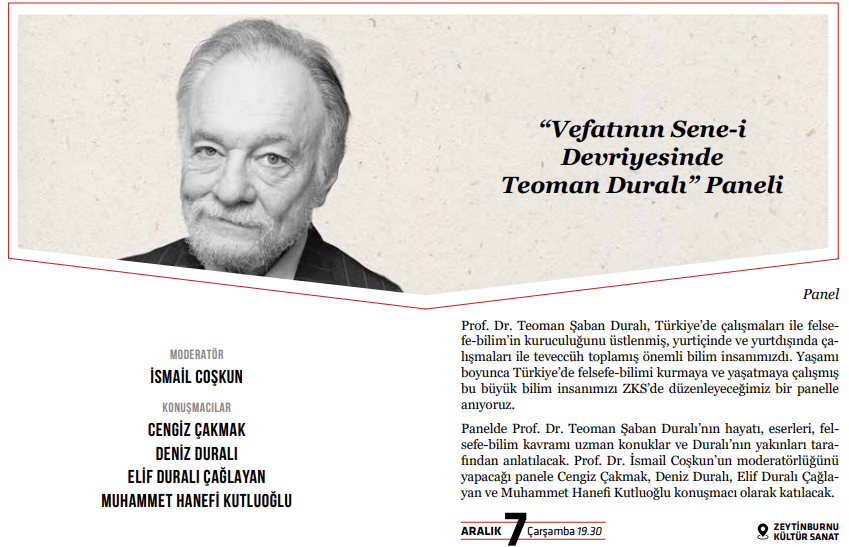 “Vefatının Sene-i Devriyesinde Teoman Duralı” Paneli

Panel

MODERATÖR
İSMAİL COŞKUN

KONUŞMACILAR
CENGİZ ÇAKMAK
DENİZ DURALI
ELİF DURALI ÇAĞLAYAN
MUHAMMET HANEFİ KUTLUOĞLU

Prof. Dr. Teoman Şaban Duralı, Türkiye’de çalışmaları ile felsefe-bilim’in kuruculuğunu üstlenmiş, yurtiçinde ve yurtdışında çalışmaları ile teveccüh toplamış önemli bilim insanımızdı. Yaşamı boyunca Türkiye’de felsefe-bilimi kurmaya ve yaşatmaya çalışmış bu büyük bilim insanımızı ZKS’de düzenleyeceğimiz bir panelle anıyoruz.

Panelde Prof. Dr. Teoman Şaban Duralı’nın hayatı, eserleri, felsefe-bilim kavramı uzman konuklar ve Duralı’nın yakınları tarafından anlatılacak. Prof. Dr. İsmail Coşkun’un moderatörlüğünü yapacağı panele Cengiz Çakmak, Deniz Duralı, Elif Duralı Çağlayan ve Muhammet Hanefi Kutluoğlu konuşmacı olarak katılacak.

ARALIK 7 Çarşamba 19.30

ZEYTİNBURNU KÜLTÜR SANAT